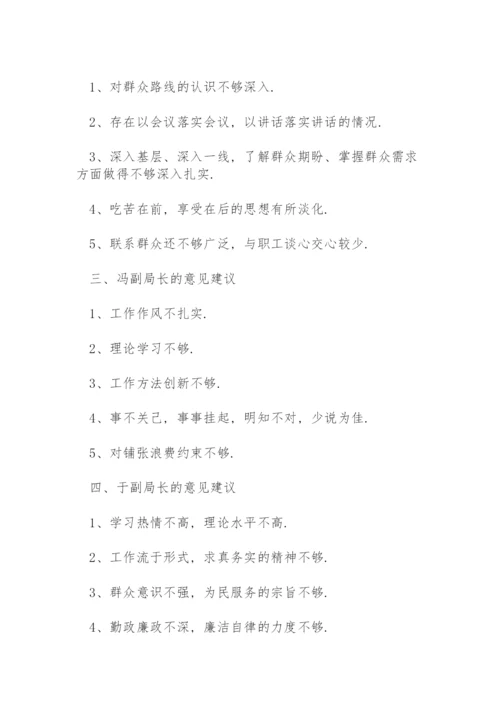 1、对群众路线的认识不够深入.

2、存在以会议落实会议，以讲话落实讲话的情况.

3、深入基层、深入一线，了解群众期盼、掌握群众需求方面做得不够深入扎实.

4、吃苦在前，享受在后的思想有所淡化.

5、联系群众还不够广泛，与职工谈心交心较少.

三、冯副局长的意见建议

1、工作作风不扎实.

2、理论学习不够.

3、工作方法创新不够.

4、事不关己，事事挂起，明知不对，少说为佳.

5、对铺张浪费约束不够.

四、于副局长的意见建议

1、学习热情不高，理论水平不高.

2、工作流于形式，求真务实的精神不够.

3、群众意识不强，为民服务的宗旨不够.

4、勤政廉政不深，廉洁自律的力度不够.